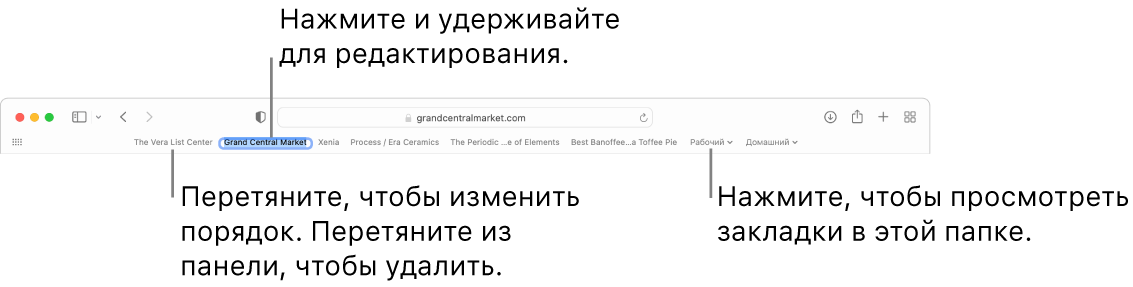 Нажмите и удерживайте для редактирования.

grandcentralmarket.com

The Vera List Center
Grand Central Market
Xenia
Process / Era Ceramics
The Periodic ...e of Elements
Best Banoffee...a Toffee Pie
Рабочий
Домашний

Перетяните, чтобы изменить порядок. Перетяните из панели, чтобы удалить.

Нажмите, чтобы просмотреть закладки в этой папке.